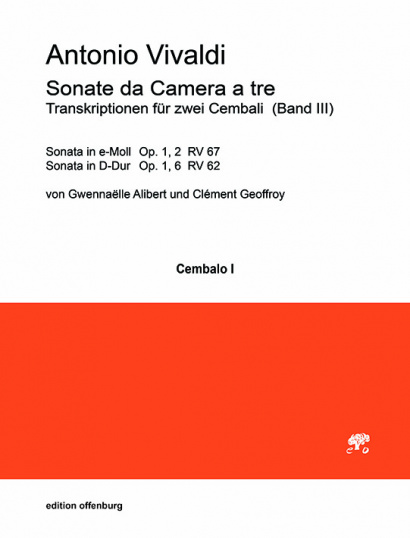 Antonio Vivaldi

Sonate da Camera a tre
Transkriptionen für zwei Cembali (Band III)

Sonata in e-Moll Op. 1, 2 RV 67
Sonata in D-Dur Op. 1, 6 RV 62

von Gwennaëlle Alibert und Clément Geoffroy

Cembalo I

edition offenburg